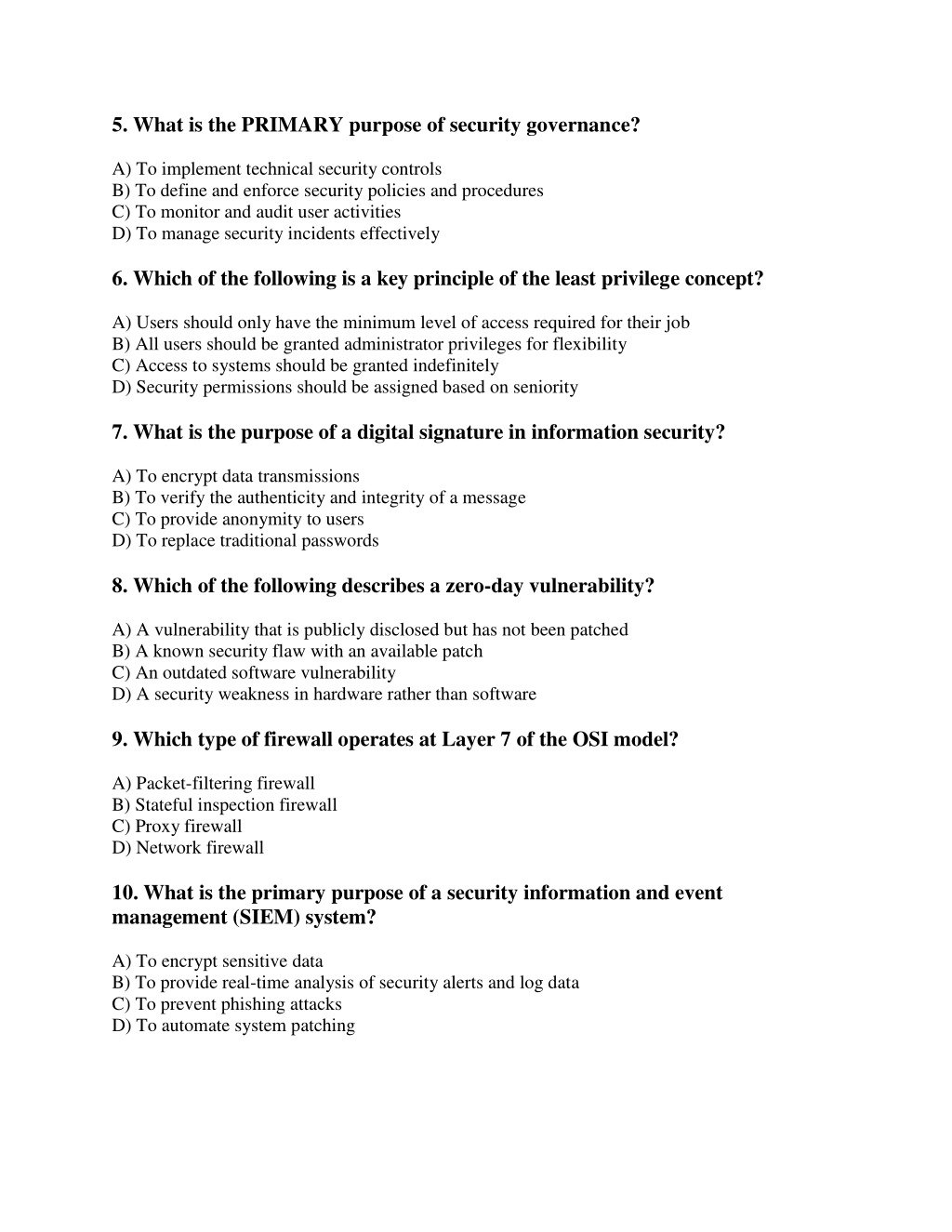 5. What is the PRIMARY purpose of security governance?

A) To implement technical security controls
B) To define and enforce security policies and procedures
C) To monitor and audit user activities
D) To manage security incidents effectively

6. Which of the following is a key principle of the least privilege concept?

A) Users should only have the minimum level of access required for their job
B) All users should be granted administrator privileges for flexibility
C) Access to systems should be granted indefinitely
D) Security permissions should be assigned based on seniority

7. What is the purpose of a digital signature in information security?

A) To encrypt data transmissions
B) To verify the authenticity and integrity of a message
C) To provide anonymity to users
D) To replace traditional passwords

8. Which of the following describes a zero-day vulnerability?

A) A vulnerability that is publicly disclosed but has not been patched
B) A known security flaw with an available patch
C) An outdated software vulnerability
D) A security weakness in hardware rather than software

9. Which type of firewall operates at Layer 7 of the OSI model?

A) Packet-filtering firewall
B) Stateful inspection firewall
C) Proxy firewall
D) Network firewall

10. What is the primary purpose of a security information and event management (SIEM) system?

A) To encrypt sensitive data
B) To provide real-time analysis of security alerts and log data
C) To prevent phishing attacks
D) To automate system patching